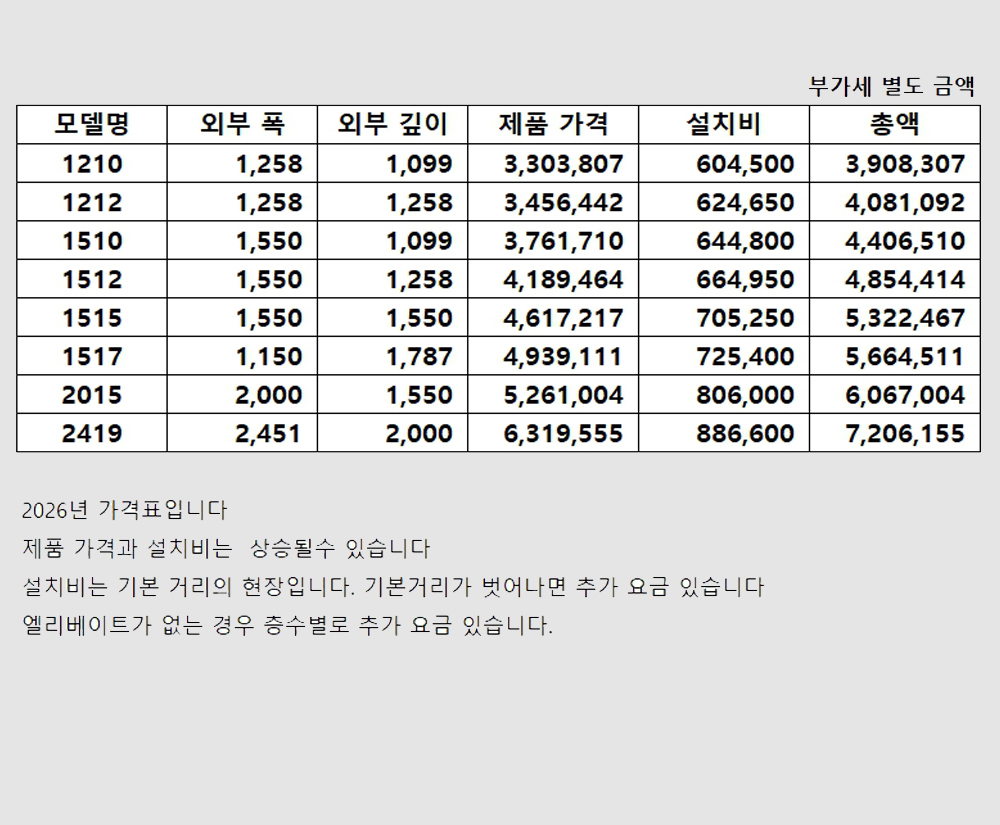 부가세 별도 금액

| 모델명 | 외부 폭 | 외부 깊이 | 제품 가격 | 설치비 | 총액 |
|---|---|---|---|---|---|
| 1210 | 1,258 | 1,099 | 3,303,807 | 604,500 | 3,908,307 |
| 1212 | 1,258 | 1,258 | 3,456,442 | 624,650 | 4,081,092 |
| 1510 | 1,550 | 1,099 | 3,761,710 | 644,800 | 4,406,510 |
| 1512 | 1,550 | 1,258 | 4,189,464 | 664,950 | 4,854,414 |
| 1515 | 1,550 | 1,550 | 4,617,217 | 705,250 | 5,322,467 |
| 1517 | 1,150 | 1,787 | 4,939,111 | 725,400 | 5,664,511 |
| 2015 | 2,000 | 1,550 | 5,261,004 | 806,000 | 6,067,004 |
| 2419 | 2,451 | 2,000 | 6,319,555 | 886,600 | 7,206,155 |

2026년 가격표입니다

제품 가격과 설치비는 상승될수 있습니다

설치비는 기본 거리의 현장입니다. 기본거리가 벗어나면 추가 요금 있습니다

엘리베이트가 없는 경우 층수별로 추가 요금 있습니다.